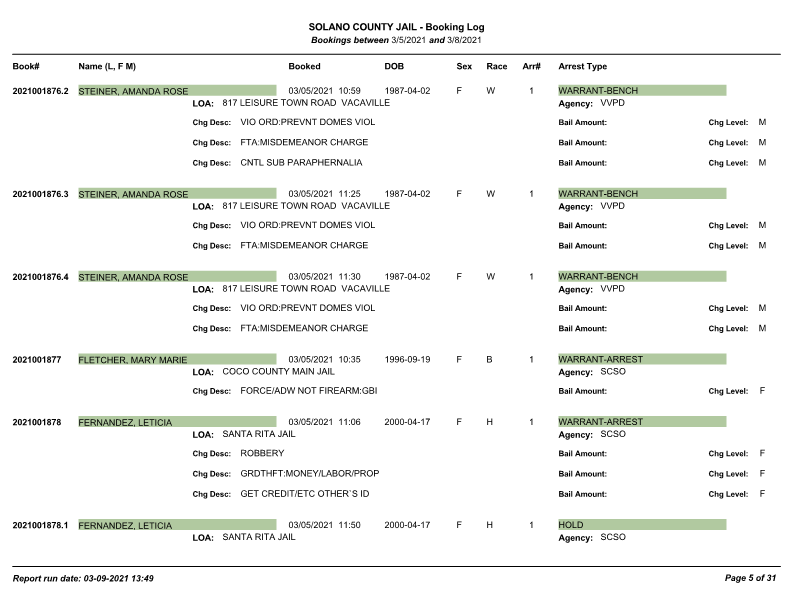 SOLANO COUNTY JAIL - Booking Log
Bookings between 3/5/2021 and 3/8/2021

Book# Name (L, F M) Booked DOB Sex Race Arr# Arrest Type

2021001876.2 STEINER, AMANDA ROSE 03/05/2021 10:59 1987-04-02 F W 1 WARRANT-BENCH
LOA: 817 LEISURE TOWN ROAD VACAVILLE Agency: VVPD
Chg Desc: VIO ORD:PREVNT DOMES VIOL Bail Amount: Chg Level: M
Chg Desc: FTA:MISDEMEANOR CHARGE Bail Amount: Chg Level: M
Chg Desc: CNTL SUB PARAPHERNALIA Bail Amount: Chg Level: M

2021001876.3 STEINER, AMANDA ROSE 03/05/2021 11:25 1987-04-02 F W 1 WARRANT-BENCH
LOA: 817 LEISURE TOWN ROAD VACAVILLE Agency: VVPD
Chg Desc: VIO ORD:PREVNT DOMES VIOL Bail Amount: Chg Level: M
Chg Desc: FTA:MISDEMEANOR CHARGE Bail Amount: Chg Level: M

2021001876.4 STEINER, AMANDA ROSE 03/05/2021 11:30 1987-04-02 F W 1 WARRANT-BENCH
LOA: 817 LEISURE TOWN ROAD VACAVILLE Agency: VVPD
Chg Desc: VIO ORD:PREVNT DOMES VIOL Bail Amount: Chg Level: M
Chg Desc: FTA:MISDEMEANOR CHARGE Bail Amount: Chg Level: M

2021001877 FLETCHER, MARY MARIE 03/05/2021 10:35 1996-09-19 F B 1 WARRANT-ARREST
LOA: COCO COUNTY MAIN JAIL Agency: SCSO
Chg Desc: FORCE/ADW NOT FIREARM:GBI Bail Amount: Chg Level: F

2021001878 FERNANDEZ, LETICIA 03/05/2021 11:06 2000-04-17 F H 1 WARRANT-ARREST
LOA: SANTA RITA JAIL Agency: SCSO
Chg Desc: ROBBERY Bail Amount: Chg Level: F
Chg Desc: GRDTHFT:MONEY/LABOR/PROP Bail Amount: Chg Level: F
Chg Desc: GET CREDIT/ETC OTHER`S ID Bail Amount: Chg Level: F

2021001878.1 FERNANDEZ, LETICIA 03/05/2021 11:50 2000-04-17 F H 1 HOLD
LOA: SANTA RITA JAIL Agency: SCSO

Report run date: 03-09-2021 13:49 Page 5 of 31